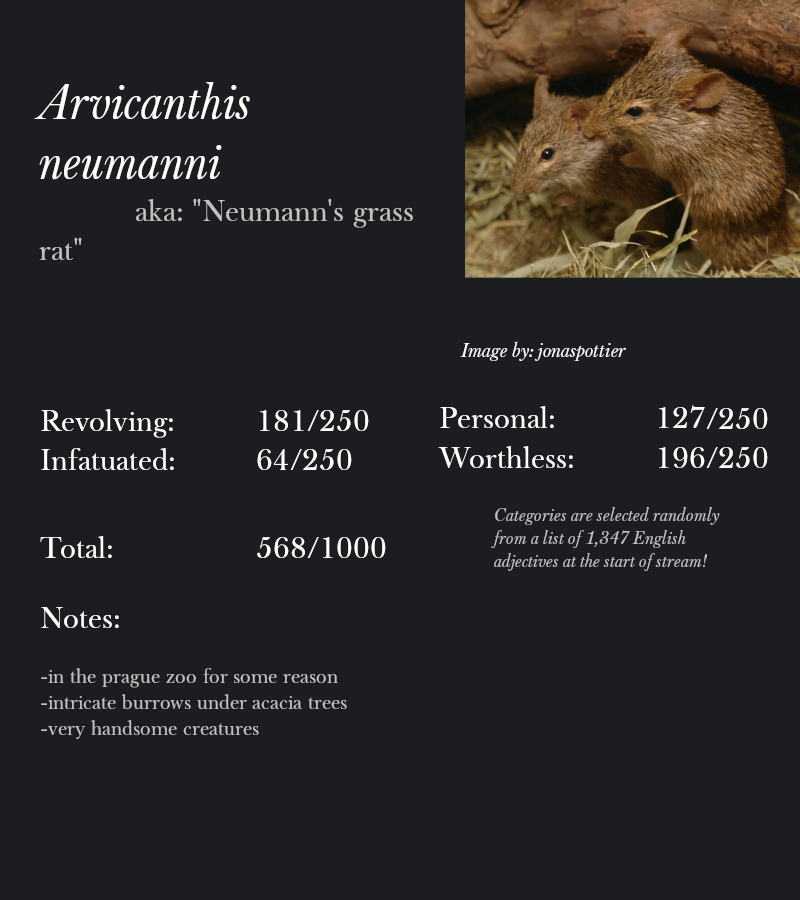 Arvicanthis neumanni

aka: "Neumann's grass rat"

Image by: jonaspottier

Revolving: 181/250
Infatuated: 64/250

Personal: 127/250
Worthless: 196/250

Total: 568/1000

Categories are selected randomly from a list of 1,347 English adjectives at the start of stream!

Notes:

-in the prague zoo for some reason
-intricate burrows under acacia trees
-very handsome creatures